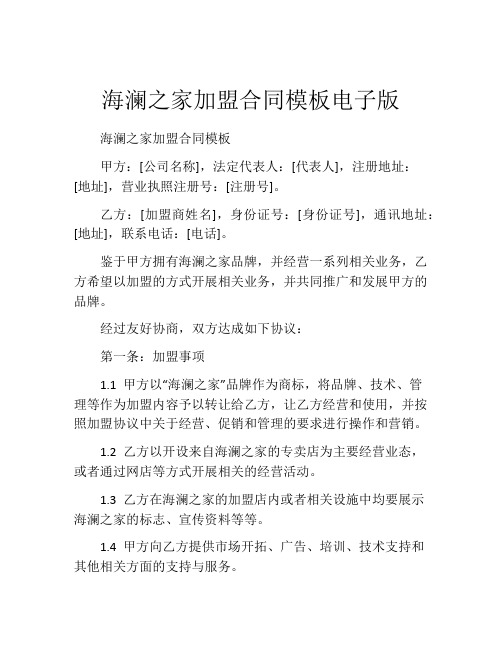 海澜之家加盟合同模板电子版

海澜之家加盟合同模板

甲方：[公司名称]，法定代表人：[代表人]，注册地址：[地址]，营业执照注册号：[注册号]。

乙方：[加盟商姓名]，身份证号：[身份证号]，通讯地址：[地址]，联系电话：[电话]。

鉴于甲方拥有海澜之家品牌，并经营一系列相关业务，乙方希望以加盟的方式开展相关业务，并共同推广和发展甲方的品牌。

经过友好协商，双方达成如下协议：

第一条：加盟事项

1.1 甲方以“海澜之家”品牌作为商标，将品牌、技术、管理等作为加盟内容予以转让给乙方，让乙方经营和使用，并按照加盟协议中关于经营、促销和管理的要求进行操作和营销。

1.2 乙方以开设来自海澜之家的专卖店为主要经营业态，或者通过网店等方式开展相关的经营活动。

1.3 乙方在海澜之家的加盟店内或者相关设施中均要展示海澜之家的标志、宣传资料等等。

1.4 甲方向乙方提供市场开拓、广告、培训、技术支持和其他相关方面的支持与服务。